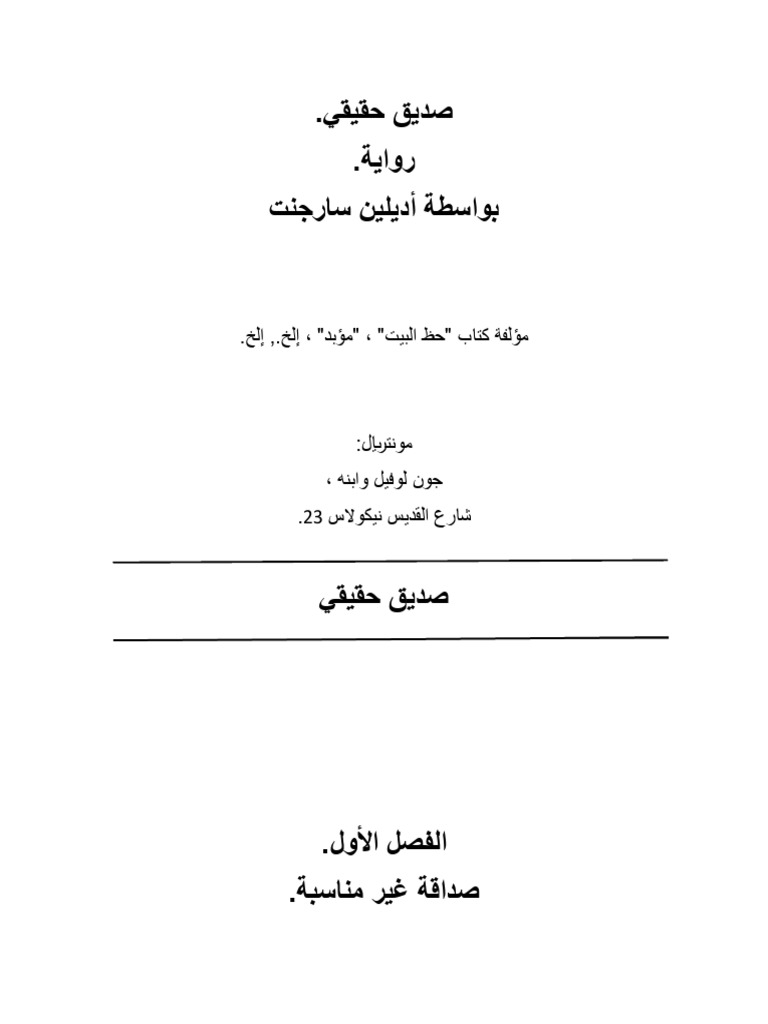 صديق حقيقي.
رواية.
بواسطة أديلين سارجنت

مؤلفة كتاب "حظ البيت" ، "مؤبد" ، إلخ., إلخ.

مونتريال:
جون لوفيل وابنه ،
شارع القديس نيكولاس 23.

صديق حقيقي

الفصل الأول.
صداقة غير مناسبة.